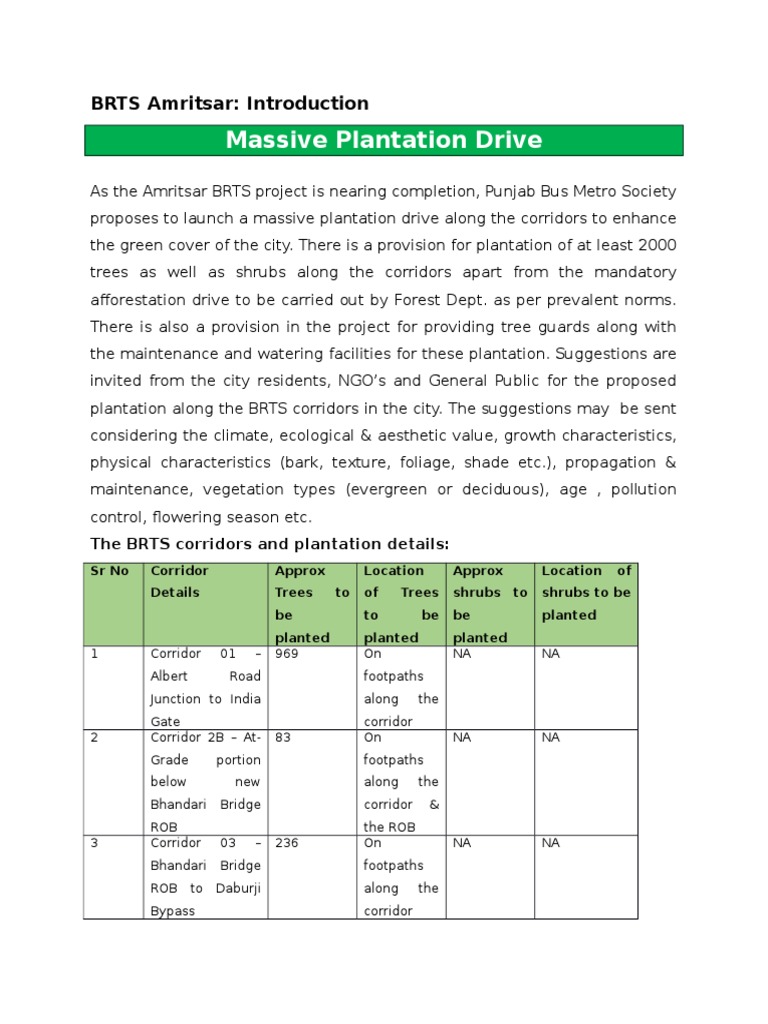 BRTS Amritsar: Introduction

Massive Plantation Drive

As the Amritsar BRTS project is nearing completion, Punjab Bus Metro Society proposes to launch a massive plantation drive along the corridors to enhance the green cover of the city. There is a provision for plantation of at least 2000 trees as well as shrubs along the corridors apart from the mandatory afforestation drive to be carried out by Forest Dept. as per prevalent norms. There is also a provision in the project for providing tree guards along with the maintenance and watering facilities for these plantation. Suggestions are invited from the city residents, NGO's and General Public for the proposed plantation along the BRTS corridors in the city. The suggestions may be sent considering the climate, ecological & aesthetic value, growth characteristics, physical characteristics (bark, texture, foliage, shade etc.), propagation & maintenance, vegetation types (evergreen or deciduous), age , pollution control, flowering season etc.

The BRTS corridors and plantation details:

| Sr No | Corridor Details | Approx Trees to be planted | Location of Trees to be planted | Approx shrubs to be planted | Location of shrubs to be planted |
|---|---|---|---|---|---|
| 1 | Corridor 01 – Albert Road Junction to India Gate | 969 | On footpaths along the corridor | NA | NA |
| 2 | Corridor 2B – At-Grade portion below new Bhandari Bridge ROB | 83 | On footpaths along the corridor & the ROB | NA | NA |
| 3 | Corridor 03 – Bhandari Bridge ROB to Daburji Bypass | 236 | On footpaths along the corridor | NA | NA |